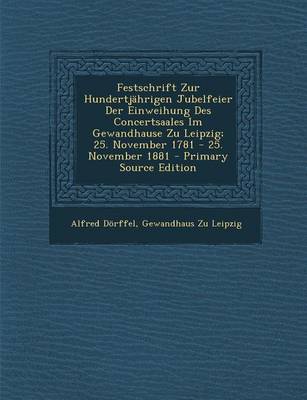 Festschrift Zur Hundertjährigen Jubelfeier Der Einweihung Des Concertsaales Im Gewandhause Zu Leipzig: 25. November 1781 - 25. November 1881 - Primary Source Edition

Alfred Dörffel, Gewandhaus Zu Leipzig